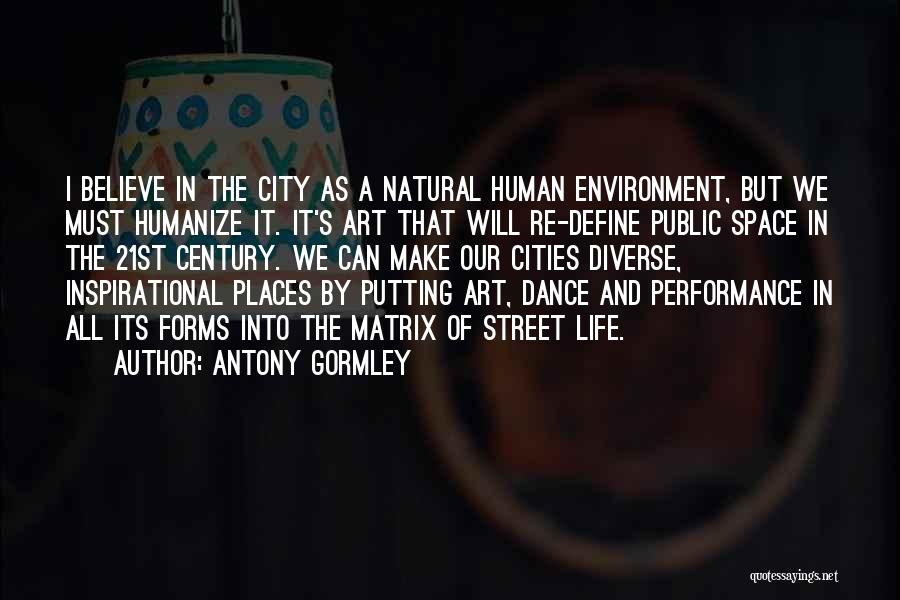 I BELIEVE IN THE CITY AS A NATURAL HUMAN ENVIRONMENT, BUT WE MUST HUMANIZE IT. IT'S ART THAT WILL RE-DEFINE PUBLIC SPACE IN THE 21ST CENTURY. WE CAN MAKE OUR CITIES DIVERSE, INSPIRATIONAL PLACES BY PUTTING ART, DANCE AND PERFORMANCE IN ALL ITS FORMS INTO THE MATRIX OF STREET LIFE.

AUTHOR: ANTONY GORMLEY

quotessayings.net